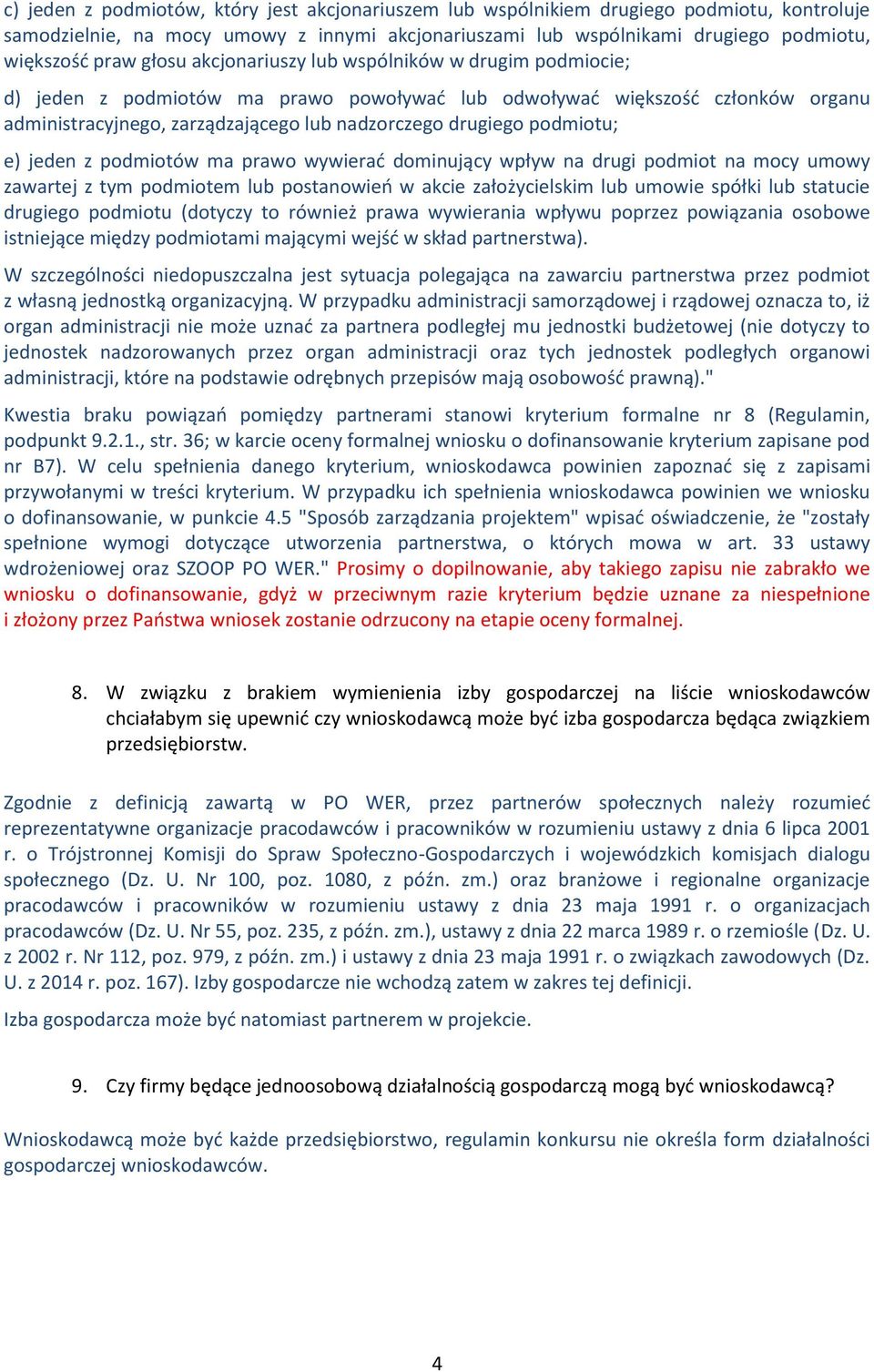 c) jeden z podmiotów, który jest akcjonariuszem lub wspólnikiem drugiego podmiotu, kontroluje samodzielnie, na mocy umowy z innymi akcjonariuszami lub wspólnikami drugiego podmiotu, większość praw głosu akcjonariuszy lub wspólników w drugim podmiocie;

d) jeden z podmiotów ma prawo powoływać lub odwoływać większość członków organu administracyjnego, zarządzającego lub nadzorczego drugiego podmiotu;

e) jeden z podmiotów ma prawo wywierać dominujący wpływ na drugi podmiot na mocy umowy zawartej z tym podmiotem lub postanowień w akcie założycielskim lub umowie spółki lub statucie drugiego podmiotu (dotyczy to również prawa wywierania wpływu poprzez powiązania osobowe istniejące między podmiotami mającymi wejść w skład partnerstwa).

W szczególności niedopuszczalna jest sytuacja polegająca na zawarciu partnerstwa przez podmiot z własną jednostką organizacyjną. W przypadku administracji samorządowej i rządowej oznacza to, iż organ administracji nie może uznać za partnera podległej mu jednostki budżetowej (nie dotyczy to jednostek nadzorowanych przez organ administracji oraz tych jednostek podległych organowi administracji, które na podstawie odrębnych przepisów mają osobowość prawną)."

Kwestia braku powiązań pomiędzy partnerami stanowi kryterium formalne nr 8 (Regulamin, podpunkt 9.2.1., str. 36; w karcie oceny formalnej wniosku o dofinansowanie kryterium zapisane pod nr B7). W celu spełnienia danego kryterium, wnioskodawca powinien zapoznać się z zapisami przywołanymi w treści kryterium. W przypadku ich spełnienia wnioskodawca powinien we wniosku o dofinansowanie, w punkcie 4.5 "Sposób zarządzania projektem" wpisać oświadczenie, że "zostały spełnione wymogi dotyczące utworzenia partnerstwa, o których mowa w art. 33 ustawy wdrożeniowej oraz SZOOP PO WER." Prosimy o dopilnowanie, aby takiego zapisu nie zabrakło we wniosku o dofinansowanie, gdyż w przeciwnym razie kryterium będzie uznane za niespełnione i złożony przez Państwa wniosek zostanie odrzucony na etapie oceny formalnej.

8. W związku z brakiem wymienienia izby gospodarczej na liście wnioskodawców chciałabym się upewnić czy wnioskodawcą może być izba gospodarcza będąca związkiem przedsiębiorstw.

Zgodnie z definicją zawartą w PO WER, przez partnerów społecznych należy rozumieć reprezentatywne organizacje pracodawców i pracowników w rozumieniu ustawy z dnia 6 lipca 2001 r. o Trójstronnej Komisji do Spraw Społeczno-Gospodarczych i wojewódzkich komisjach dialogu społecznego (Dz. U. Nr 100, poz. 1080, z późn. zm.) oraz branżowe i regionalne organizacje pracodawców i pracowników w rozumieniu ustawy z dnia 23 maja 1991 r. o organizacjach pracodawców (Dz. U. Nr 55, poz. 235, z późn. zm.), ustawy z dnia 22 marca 1989 r. o rzemiośle (Dz. U. z 2002 r. Nr 112, poz. 979, z późn. zm.) i ustawy z dnia 23 maja 1991 r. o związkach zawodowych (Dz. U. z 2014 r. poz. 167). Izby gospodarcze nie wchodzą zatem w zakres tej definicji.

Izba gospodarcza może być natomiast partnerem w projekcie.

9. Czy firmy będące jednoosobową działalnością gospodarczą mogą być wnioskodawcą?

Wnioskodawcą może być każde przedsiębiorstwo, regulamin konkursu nie określa form działalności gospodarczej wnioskodawców.

4